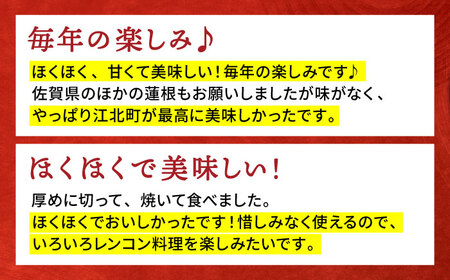 毎年の楽しみ♪

ほくほく、甘くて美味しい！毎年の楽しみです♪
佐賀県のほかの蓮根もお願いしましたが味がなく、
やっぱり江北町が最高に美味しかったです。

ほくほくで美味しい！

厚めに切って、焼いて食べました。
ほくほくでおいしかったです！惜しみなく使えるので、
いろいろレンコン料理を楽しみたいです。